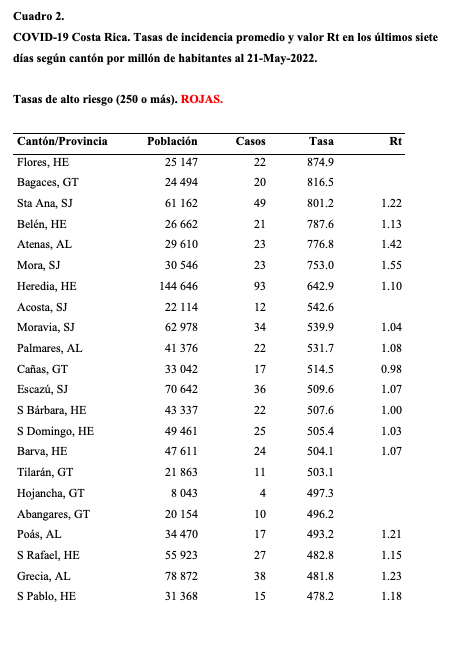 Cuadro 2.
COVID-19 Costa Rica. Tasas de incidencia promedio y valor Rt en los últimos siete días según cantón por millón de habitantes al 21-May-2022.

Tasas de alto riesgo (250 o más). ROJAS.

| Cantón/Provincia | Población | Casos | Tasa | Rt |
|---|---|---|---|---|
| Flores, HE | 25 147 | 22 | 874.9 | |
| Bagaces, GT | 24 494 | 20 | 816.5 | |
| Sta Ana, SJ | 61 162 | 49 | 801.2 | 1.22 |
| Belén, HE | 26 662 | 21 | 787.6 | 1.13 |
| Atenas, AL | 29 610 | 23 | 776.8 | 1.42 |
| Mora, SJ | 30 546 | 23 | 753.0 | 1.55 |
| Heredia, HE | 144 646 | 93 | 642.9 | 1.10 |
| Acosta, SJ | 22 114 | 12 | 542.6 | |
| Moravia, SJ | 62 978 | 34 | 539.9 | 1.04 |
| Palmares, AL | 41 376 | 22 | 531.7 | 1.08 |
| Cañas, GT | 33 042 | 17 | 514.5 | 0.98 |
| Escazú, SJ | 70 642 | 36 | 509.6 | 1.07 |
| S Bárbara, HE | 43 337 | 22 | 507.6 | 1.00 |
| S Domingo, HE | 49 461 | 25 | 505.4 | 1.03 |
| Barva, HE | 47 611 | 24 | 504.1 | 1.07 |
| Tilarán, GT | 21 863 | 11 | 503.1 | |
| Hojancha, GT | 8 043 | 4 | 497.3 | |
| Abangares, GT | 20 154 | 10 | 496.2 | |
| Poás, AL | 34 470 | 17 | 493.2 | 1.21 |
| S Rafael, HE | 55 923 | 27 | 482.8 | 1.15 |
| Grecia, AL | 78 872 | 38 | 481.8 | 1.23 |
| S Pablo, HE | 31 368 | 15 | 478.2 | 1.18 |